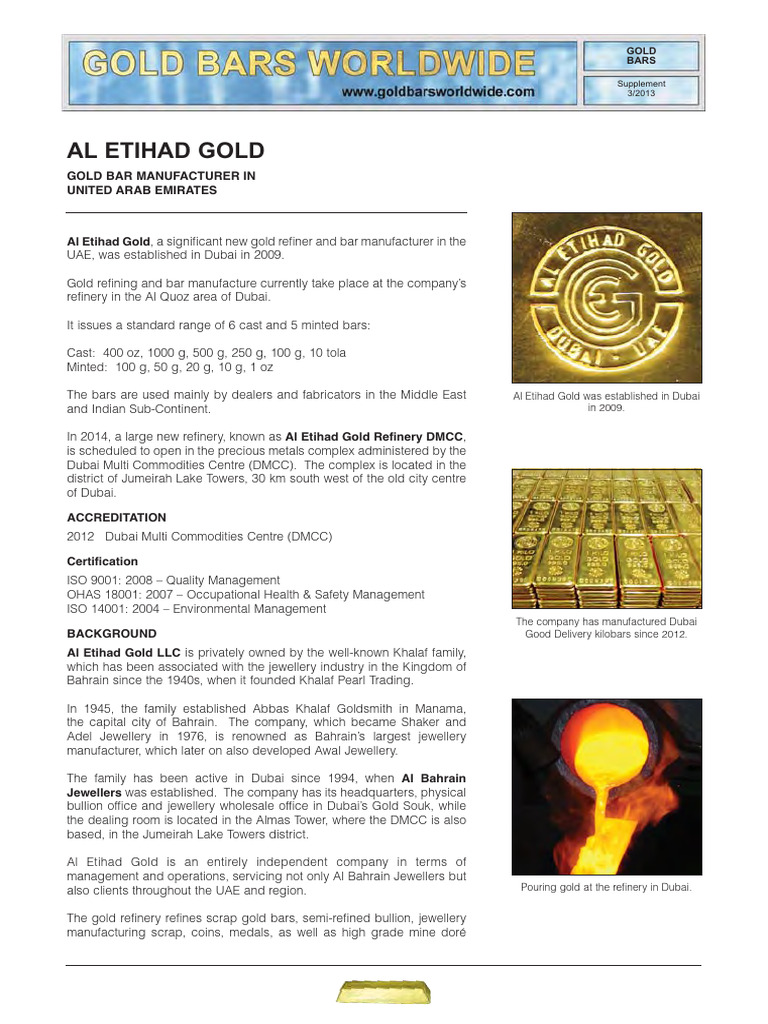 GOLD BARS WORLDWIDE
www.goldbarsworldwide.com

GOLD BARS

Supplement 3/2013

AL ETIHAD GOLD

GOLD BAR MANUFACTURER IN UNITED ARAB EMIRATES

Al Etihad Gold, a significant new gold refiner and bar manufacturer in the UAE, was established in Dubai in 2009.

Gold refining and bar manufacture currently take place at the company's refinery in the Al Quoz area of Dubai.

It issues a standard range of 6 cast and 5 minted bars:

Cast: 400 oz, 1000 g, 500 g, 250 g, 100 g, 10 tola
Minted: 100 g, 50 g, 20 g, 10 g, 1 oz

The bars are used mainly by dealers and fabricators in the Middle East and Indian Sub-Continent.

In 2014, a large new refinery, known as Al Etihad Gold Refinery DMCC, is scheduled to open in the precious metals complex administered by the Dubai Multi Commodities Centre (DMCC). The complex is located in the district of Jumeirah Lake Towers, 30 km south west of the old city centre of Dubai.

ACCREDITATION

2012 Dubai Multi Commodities Centre (DMCC)

Certification

ISO 9001: 2008 – Quality Management
OHAS 18001: 2007 – Occupational Health & Safety Management
ISO 14001: 2004 – Environmental Management

BACKGROUND

Al Etihad Gold LLC is privately owned by the well-known Khalaf family, which has been associated with the jewellery industry in the Kingdom of Bahrain since the 1940s, when it founded Khalaf Pearl Trading.

In 1945, the family established Abbas Khalaf Goldsmith in Manama, the capital city of Bahrain. The company, which became Shaker and Adel Jewellery in 1976, is renowned as Bahrain's largest jewellery manufacturer, which later on also developed Awal Jewellery.

The family has been active in Dubai since 1994, when Al Bahrain Jewellers was established. The company has its headquarters, physical bullion office and jewellery wholesale office in Dubai's Gold Souk, while the dealing room is located in the Almas Tower, where the DMCC is also based, in the Jumeirah Lake Towers district.

Al Etihad Gold is an entirely independent company in terms of management and operations, servicing not only Al Bahrain Jewellers but also clients throughout the UAE and region.

The gold refinery refines scrap gold bars, semi-refined bullion, jewellery manufacturing scrap, coins, medals, as well as high grade mine doré

AL ETIHAD GOLD DUBAI - UAE

Al Etihad Gold was established in Dubai in 2009.

The company has manufactured Dubai Good Delivery kilobars since 2012.

Pouring gold at the refinery in Dubai.